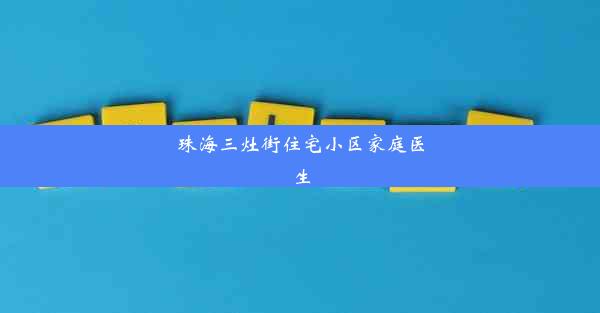 珠海三灶街住宅小区家庭医生